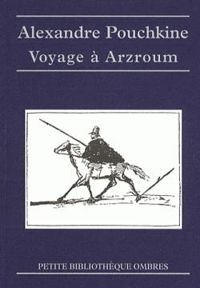 Alexandre Pouchkine
Voyage à Arzroum

PETITE BIBLIOTHÈQUE OMBRES